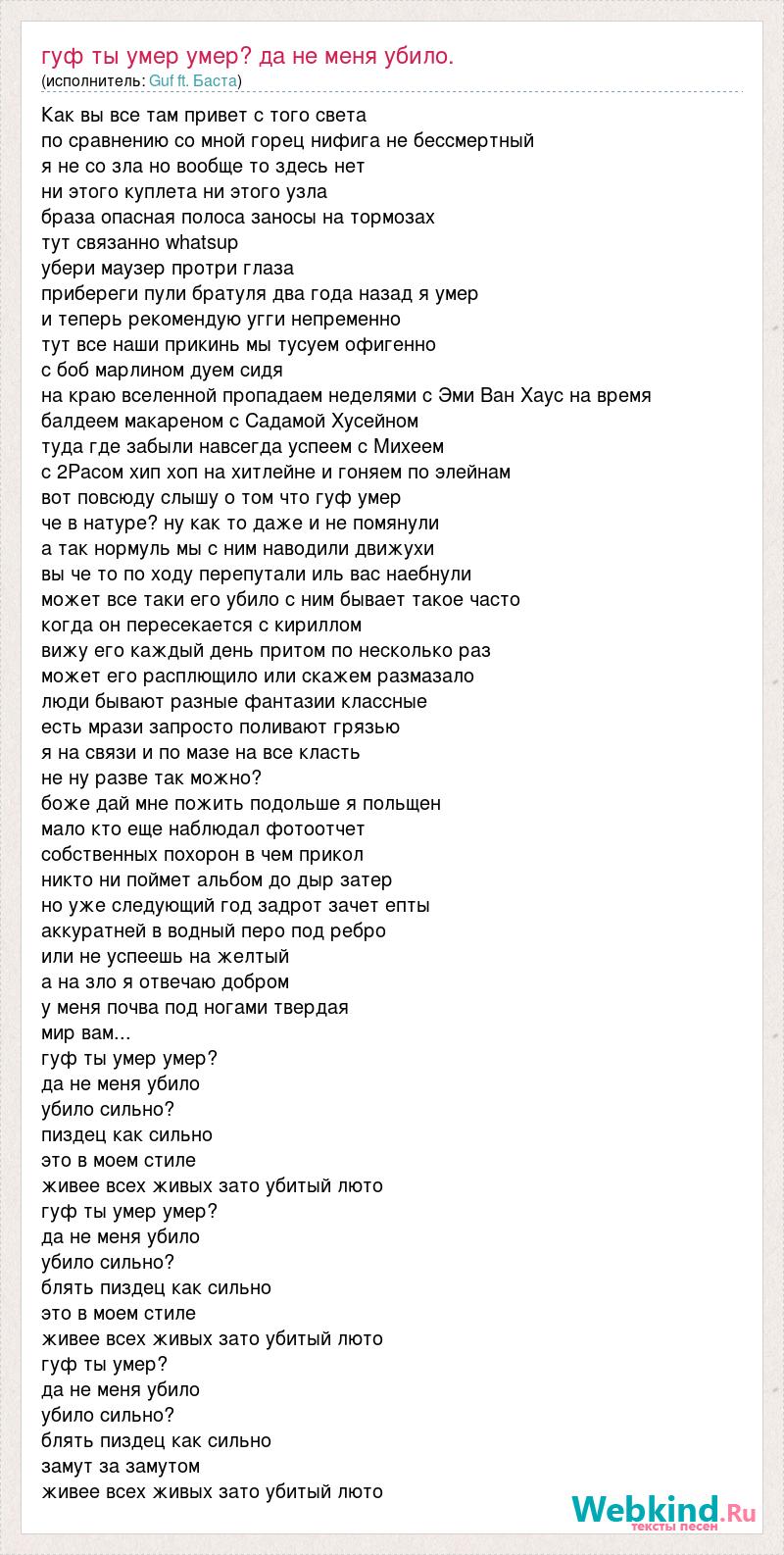 гуф ты умер умер? да не меня убило.
(исполнитель: Guf ft. Баста)

Как вы все там привет с того света
по сравнению со мной горец нифига не бессмертный
я не со зла но вообще то здесь нет
ни этого куплета ни этого узла
браза опасная полоса заносы на тормозах
тут связанно whatsup
убери маузер протри глаза
прибереги пули братуля два года назад я умер
и теперь рекомендую угги непременно
тут все наши прикинь мы тусуем офигенно
с боб марлином дуем сидя
на краю вселенной пропадаем неделями с Эми Ван Хаус на время
балдеем макареном с Садамой Хусейном
туда где забыли навсегда успеем с Михеем
с 2Расом хип хоп на хитлейне и гоняем по элейнам
вот повсюду слышу о том что гуф умер
че в натуре? ну как то даже и не помянули
а так нормуль мы с ним наводили движухи
вы че то по ходу перепутали иль вас наебнули
может все таки его убило с ним бывает такое часто
когда он пересекается с кириллом
вижу его каждый день притом по несколько раз
может его расплющило или скажем размазало
люди бывают разные фантазии классные
есть мрази запросто поливают грязью
я на связи и по мазе на все класть
не ну разве так можно?
боже дай мне пожить подольше я польщен
мало кто еще наблюдал фотоотчет
собственных похорон в чем прикол
никто ни поймет альбом до дыр затер
но уже следующий год задрот зачет епты
аккуратней в водный перо под ребро
или не успеешь на желтый
а на зло я отвечаю добром
у меня почва под ногами твердая
мир вам...
гуф ты умер умер?
да не меня убило
убило сильно?
пиздец как сильно
это в моем стиле
живее всех живых зато убитый люто
гуф ты умер умер?
да не меня убило
убило сильно?
блять пиздец как сильно
это в моем стиле
живее всех живых зато убитый люто
гуф ты умер?
да не меня убило
убило сильно?
блять пиздец как сильно
замут за замутом
живее всех живых зато убитый люто

Webkind.Ru
тексты песен